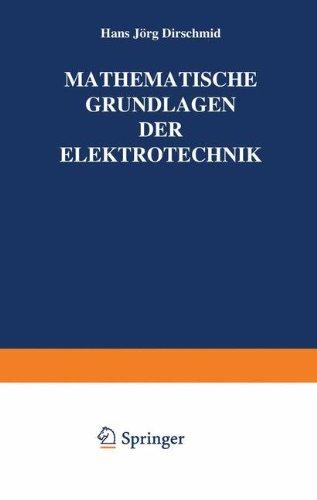 Hans Jörg Dirschmid

MATHEMATISCHE GRUNDLAGEN DER ELEKTROTECHNIK

Springer